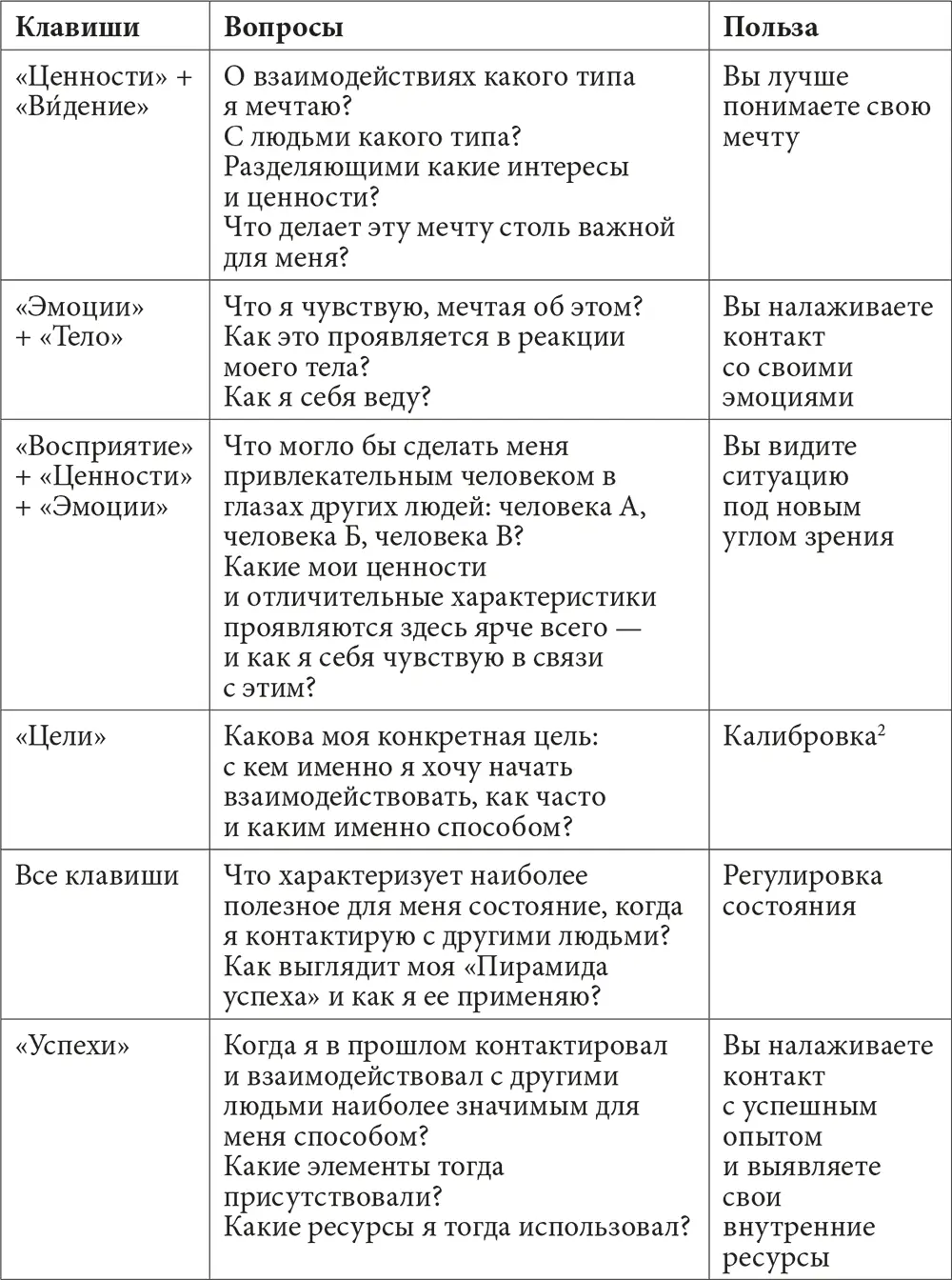 | Клавиши | Вопросы | Польза |
|---|---|---|
| «Ценности» + «Ви́дение» | О взаимодействиях какого типа я мечтаю? С людьми какого типа? Разделяющими какие интересы и ценности? Что делает эту мечту столь важной для меня? | Вы лучше понимаете свою мечту |
| «Эмоции» + «Тело» | Что я чувствую, мечтая об этом? Как это проявляется в реакции моего тела? Как я себя веду? | Вы налаживаете контакт со своими эмоциями |
| «Восприятие» + «Ценности» + «Эмоции» | Что могло бы сделать меня привлекательным человеком в глазах других людей: человека А, человека Б, человека В? Какие мои ценности и отличительные характеристики проявляются здесь ярче всего — и как я себя чувствую в связи с этим? | Вы видите ситуацию под новым углом зрения |
| «Цели» | Какова моя конкретная цель: с кем именно я хочу начать взаимодействовать, как часто и каким именно способом? | Калибровка$^2$ |
| Все клавиши | Что характеризует наиболее полезное для меня состояние, когда я контактирую с другими людьми? Как выглядит моя «Пирамида успеха» и как я ее применяю? | Регулировка состояния |
| «Успехи» | Когда я в прошлом контактировал и взаимодействовал с другими людьми наиболее значимым для меня способом? Какие элементы тогда присутствовали? Какие ресурсы я тогда использовал? | Вы налаживаете контакт с успешным опытом и выявляете свои внутренние ресурсы |